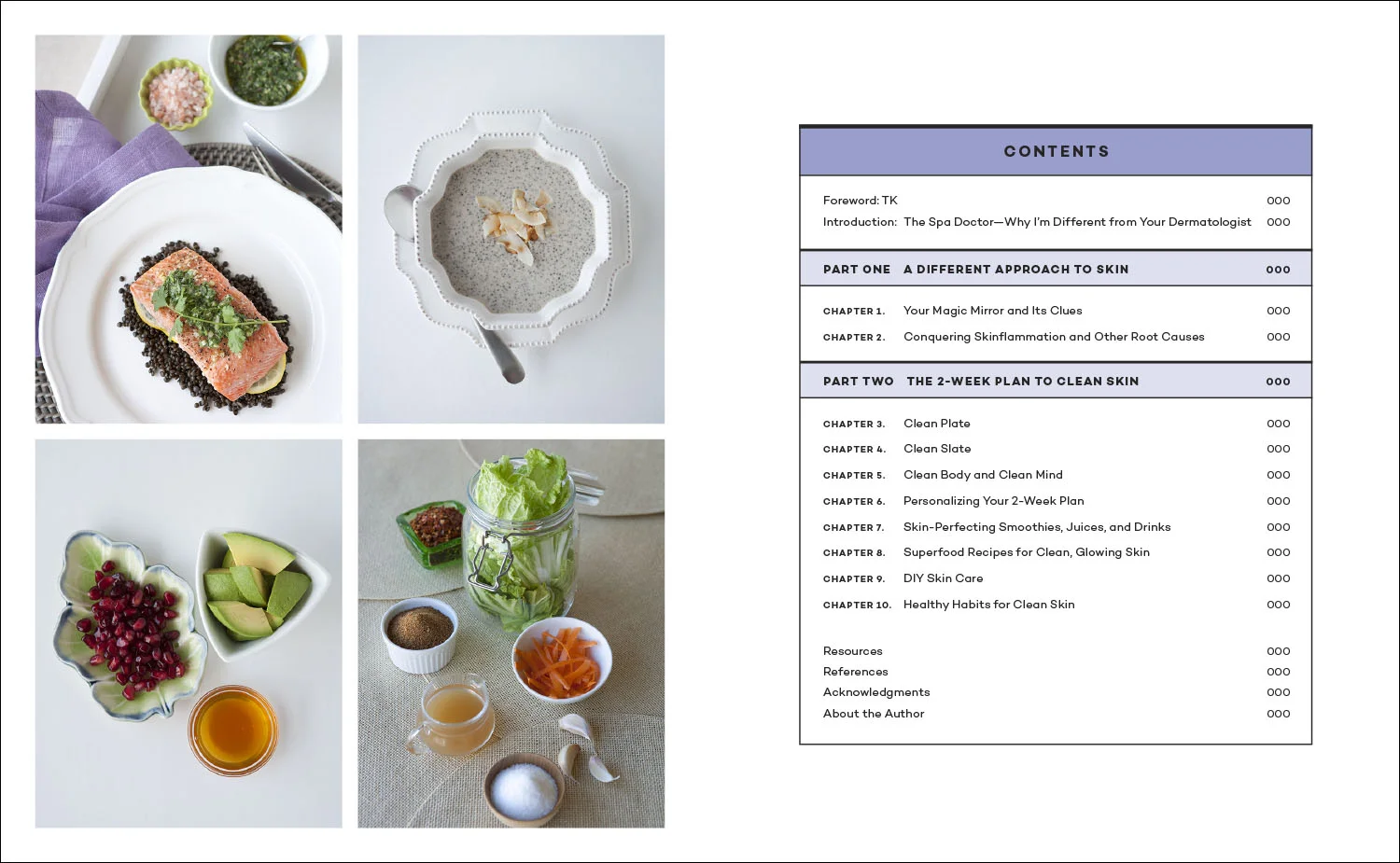 CONTENTS

Foreword: TK 000
Introduction: The Spa Doctor—Why I'm Different from Your Dermatologist 000

PART ONE A DIFFERENT APPROACH TO SKIN 000

CHAPTER 1. Your Magic Mirror and Its Clues 000
CHAPTER 2. Conquering Skinflammation and Other Root Causes 000

PART TWO THE 2-WEEK PLAN TO CLEAN SKIN 000

CHAPTER 3. Clean Plate 000
CHAPTER 4. Clean Slate 000
CHAPTER 5. Clean Body and Clean Mind 000
CHAPTER 6. Personalizing Your 2-Week Plan 000
CHAPTER 7. Skin-Perfecting Smoothies, Juices, and Drinks 000
CHAPTER 8. Superfood Recipes for Clean, Glowing Skin 000
CHAPTER 9. DIY Skin Care 000
CHAPTER 10. Healthy Habits for Clean Skin 000

Resources 000
References 000
Acknowledgments 000
About the Author 000